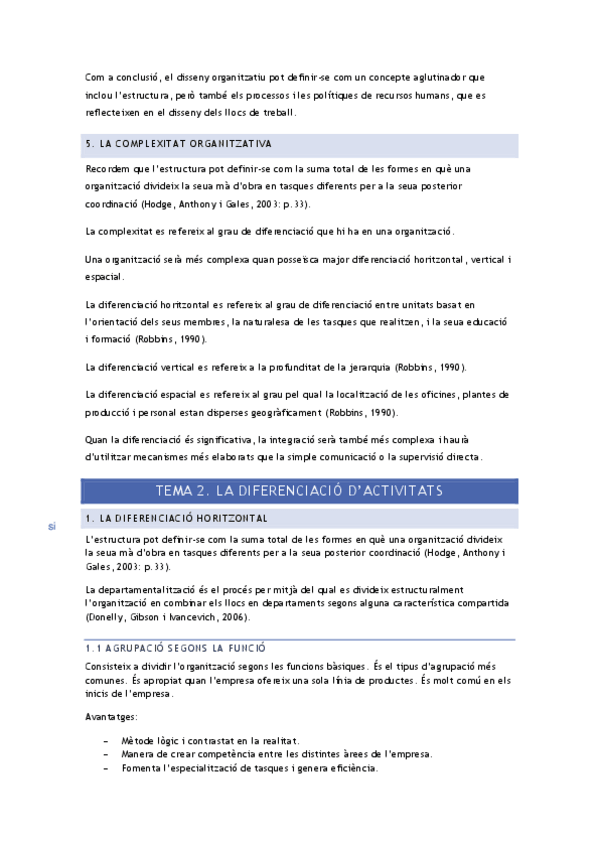 Com a conclusió, el disseny organitzatiu pot definir-se com un concepte aglutinador que inclou l'estructura, però també els processos i les polítiques de recursos humans, que es reflecteixen en el disseny dels llocs de treball.

5. LA COMPLEXITAT ORGANITZATIVA

Recordem que l'estructura pot definir-se com la suma total de les formes en què una organització divideix la seua mà d'obra en tasques diferents per a la seua posterior coordinació (Hodge, Anthony i Gales, 2003: p.33).

La complexitat es refereix al grau de diferenciació que hi ha en una organització.

Una organització serà més complexa quan posseïsca major diferenciació horitzontal, vertical i espacial.

La diferenciació horitzontal es refereix al grau de diferenciació entre unitats basat en l'orientació dels seus membres, la naturalesa de les tasques que realitzen, i la seua educació i formació (Robbins, 1990).

La diferenciació vertical es refereix a la profunditat de la jerarquia (Robbins, 1990).

La diferenciació espacial es refereix al grau pel qual la localització de les oficines, plantes de producció i personal estan disperses geogràficament (Robbins, 1990).

Quan la diferenciació és significativa, la integració serà també més complexa i haurà d'utilitzar mecanismes més elaborats que la simple comunicació o la supervisió directa.

TEMA 2. LA DIFERENCIACIÓ D'ACTIVITATS

si

1. LA DIFERENCIACIÓ HORITZONTAL

L'estructura pot definir-se com la suma total de les formes en què una organització divideix la seua mà d'obra en tasques diferents per a la seua posterior coordinació (Hodge, Anthony i Gales, 2003: p.33).

La departamentalització és el procés per mitjà del qual es divideix estructuralment l'organització en combinar els llocs en departaments segons alguna característica compartida (Donelly, Gibson i Ivancevich, 2006).

1.1 AGRUPACIÓ SEGONS LA FUNCIÓ

Consisteix a dividir l'organització segons les funcions bàsiques. És el tipus d'agrupació més comunes. És apropiat quan l'empresa ofereix una sola línia de productes. És molt comú en els inicis de l'empresa.

Avantatges:

– Mètode lògic i contrastat en la realitat.
– Manera de crear competència entre les distintes àrees de l'empresa.
– Fomenta l'especialització de tasques i genera eficiència.